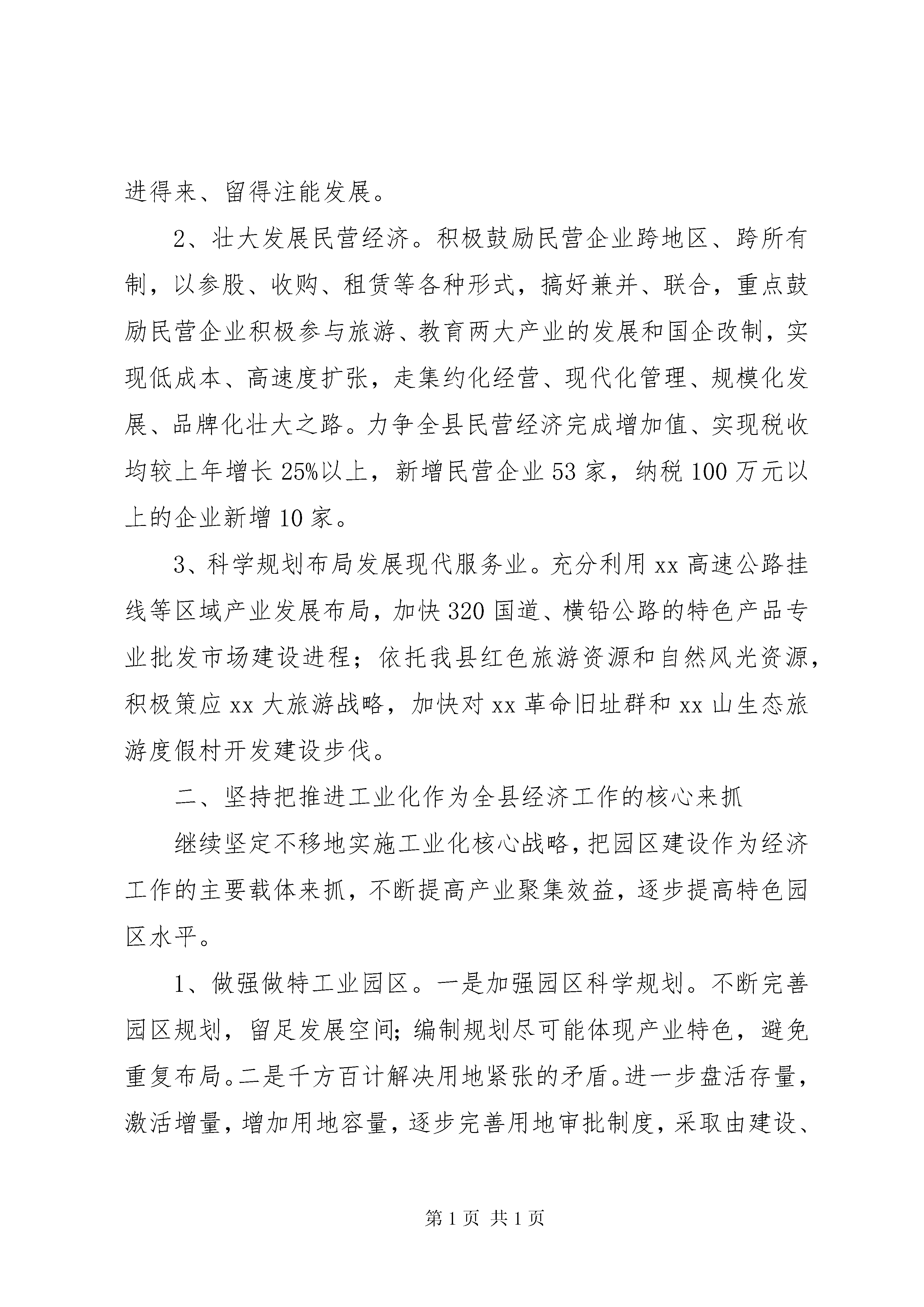 进得来、留得注能发展。

2、壮大发展民营经济。积极鼓励民营企业跨地区、跨所有制，以参股、收购、租赁等各种形式，搞好兼并、联合，重点鼓励民营企业积极参与旅游、教育两大产业的发展和国企改制，实现低成本、高速度扩张，走集约化经营、现代化管理、规模化发展、品牌化壮大之路。力争全县民营经济完成增加值、实现税收均较上年增长25%以上，新增民营企业53家，纳税100万元以上的企业新增10家。

3、科学规划布局发展现代服务业。充分利用xx高速公路挂线等区域产业发展布局，加快320国道、横铅公路的特色产品专业批发市场建设进程；依托我县红色旅游资源和自然风光资源，积极策应xx大旅游战略，加快对xx革命旧址群和xx山生态旅游度假村开发建设步伐。

二、坚持把推进工业化作为全县经济工作的核心来抓

继续坚定不移地实施工业化核心战略，把园区建设作为经济工作的主要载体来抓，不断提高产业聚集效益，逐步提高特色园区水平。

1、做强做特工业园区。一是加强园区科学规划。不断完善园区规划，留足发展空间；编制规划尽可能体现产业特色，避免重复布局。二是千方百计解决用地紧张的矛盾。进一步盘活存量，激活增量，增加用地容量，逐步完善用地审批制度，采取由建设、

第1页 共1页